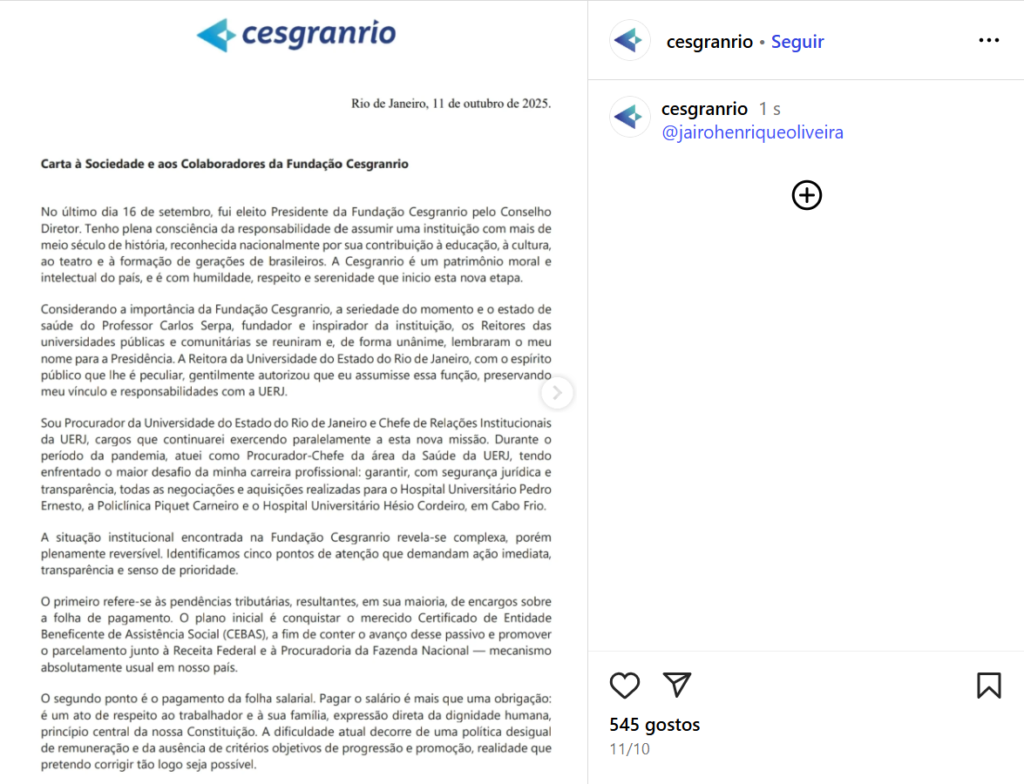 cesgranrio

Rio de Janeiro, 11 de outubro de 2025.

Carta à Sociedade e aos Colaboradores da Fundação Cesgranrio

No último dia 16 de setembro, fui eleito Presidente da Fundação Cesgranrio pelo Conselho Diretor. Tenho plena consciência da responsabilidade de assumir uma instituição com mais de meio século de história, reconhecida nacionalmente por sua contribuição à educação, à cultura, ao teatro e à formação de gerações de brasileiros. A Cesgranrio é um patrimônio moral e intelectual do país, e é com humildade, respeito e serenidade que inicio esta nova etapa.

Considerando a importância da Fundação Cesgranrio, a seriedade do momento e o estado de saúde do Professor Carlos Serpa, fundador e inspirador da instituição, os Reitores das universidades públicas e comunitárias se reuniram e, de forma unânime, lembraram o meu nome para a Presidência. A Reitora da Universidade do Estado do Rio de Janeiro, com o espírito público que lhe é peculiar, gentilmente autorizou que eu assumisse essa função, preservando meu vínculo e responsabilidades com a UERJ.

Sou Procurador da Universidade do Estado do Rio de Janeiro e Chefe de Relações Institucionais da UERJ, cargos que continuarei exercendo paralelamente a esta nova missão. Durante o período da pandemia, atuei como Procurador-Chefe da área da Saúde da UERJ, tendo enfrentado o maior desafio da minha carreira profissional: garantir, com segurança jurídica e transparência, todas as negociações e aquisições realizadas para o Hospital Universitário Pedro Ernesto, a Policlínica Piquet Carneiro e o Hospital Universitário Hésio Cordeiro, em Cabo Frio.

A situação institucional encontrada na Fundação Cesgranrio revela-se complexa, porém plenamente reversível. Identificamos cinco pontos de atenção que demandam ação imediata, transparência e senso de prioridade.

O primeiro refere-se às pendências tributárias, resultantes, em sua maioria, de encargos sobre a folha de pagamento. O plano inicial é conquistar o merecido Certificado de Entidade Beneficente de Assistência Social (CEBAS), a fim de conter o avanço desse passivo e promover o parcelamento junto à Receita Federal e à Procuradoria da Fazenda Nacional — mecanismo absolutamente usual em nosso país.

O segundo ponto é o pagamento da folha salarial. Pagar o salário é mais que uma obrigação: é um ato de respeito ao trabalhador e à sua família, expressão direta da dignidade humana, princípio central da nossa Constituição. A dificuldade atual decorre de uma política desigual de remuneração e da ausência de critérios objetivos de progressão e promoção, realidade que pretendo corrigir tão logo seja possível.

cesgranrio • Seguir

cesgranrio 1 s
@jairohenriqueoliveira

545 gostos
11/10